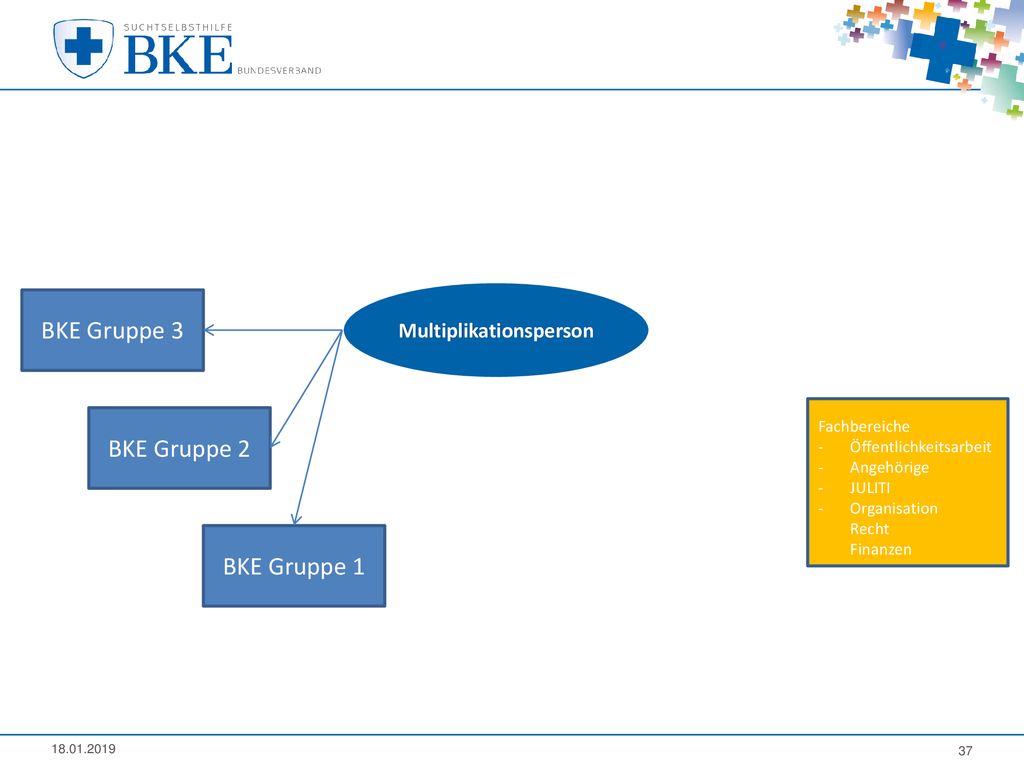 SUCHTSELBSTHILFE
BKE
BUNDESVERBAND

BKE Gruppe 3

Multiplikationsperson

BKE Gruppe 2

BKE Gruppe 1

Fachbereiche
- Öffentlichkeitsarbeit
- Angehörige
- JULITI
- Organisation
Recht
Finanzen

18.01.2019

37